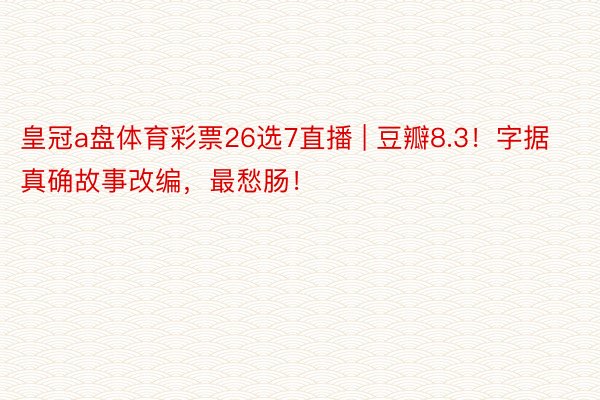 皇冠a盘体育彩票26选7直播 | 豆瓣8.3！字据真确故事改编，最愁肠！